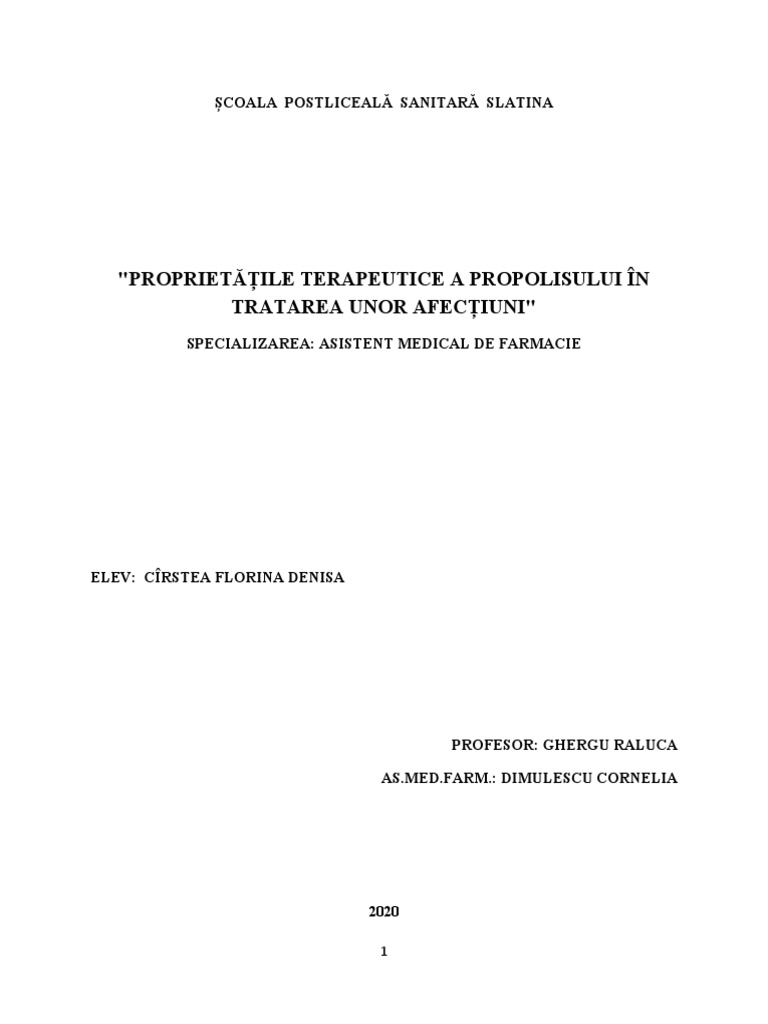 ȘCOALA POSTLICEALĂ SANITARĂ SLATINA

"PROPRIETĂȚILE TERAPEUTICE A PROPOLISULUI ÎN TRATAREA UNOR AFECȚIUNI"

SPECIALIZAREA: ASISTENT MEDICAL DE FARMACIE

ELEV: CÎRSTEA FLORINA DENISA

PROFESOR: GHERGU RALUCA

AS.MED.FARM.: DIMULESCU CORNELIA

2020

1